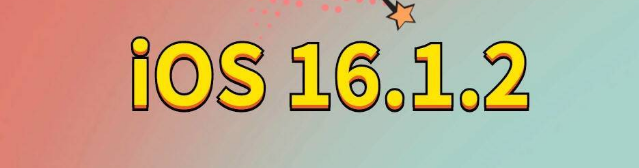 iOS 16.1.2